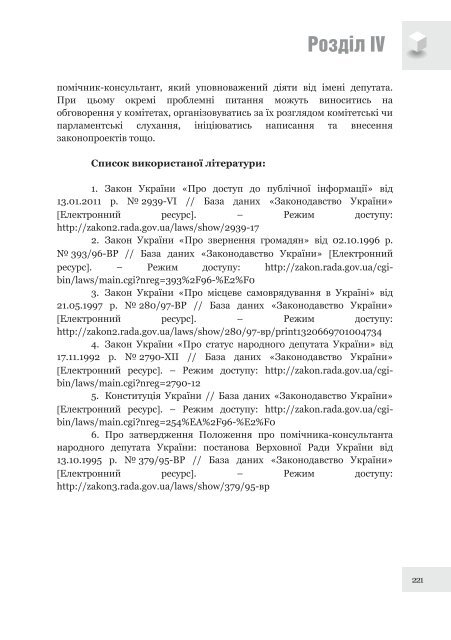 Розділ IV

помічник-консультант, який уповноважений діяти від імені депутата. При цьому окремі проблемні питання можуть виноситись на обговорення у комітетах, організовуватись за їх розглядом комітетські чи парламентські слухання, ініціюватись написання та внесення законопроектів тощо.

Список використаної літератури:

1. Закон України «Про доступ до публічної інформації» від 13.01.2011 р. № 2939-VI // База даних «Законодавство України» [Електронний ресурс]. – Режим доступу: http://zakon2.rada.gov.ua/laws/show/2939-17

2. Закон України «Про звернення громадян» від 02.10.1996 р. № 393/96-ВР // База даних «Законодавство України» [Електронний ресурс]. – Режим доступу: http://zakon.rada.gov.ua/cgi-bin/laws/main.cgi?nreg=393%2F96-%E2%F0

3. Закон України «Про місцеве самоврядування в Україні» від 21.05.1997 р. № 280/97-ВР // База даних «Законодавство України» [Електронний ресурс]. – Режим доступу: http://zakon2.rada.gov.ua/laws/show/280/97-вр/print1320669701004734

4. Закон України «Про статус народного депутата України» від 17.11.1992 р. № 2790-XII // База даних «Законодавство України» [Електронний ресурс]. – Режим доступу: http://zakon.rada.gov.ua/cgi-bin/laws/main.cgi?nreg=2790-12

5. Конституція України // База даних «Законодавство України» [Електронний ресурс]. – Режим доступу: http://zakon.rada.gov.ua/cgi-bin/laws/main.cgi?nreg=254%EA%2F96-%E2%F0

6. Про затвердження Положення про помічника-консультанта народного депутата України: постанова Верховної Ради України від 13.10.1995 р. № 379/95-ВР // База даних «Законодавство України» [Електронний ресурс]. – Режим доступу: http://zakon3.rada.gov.ua/laws/show/379/95-вр

221